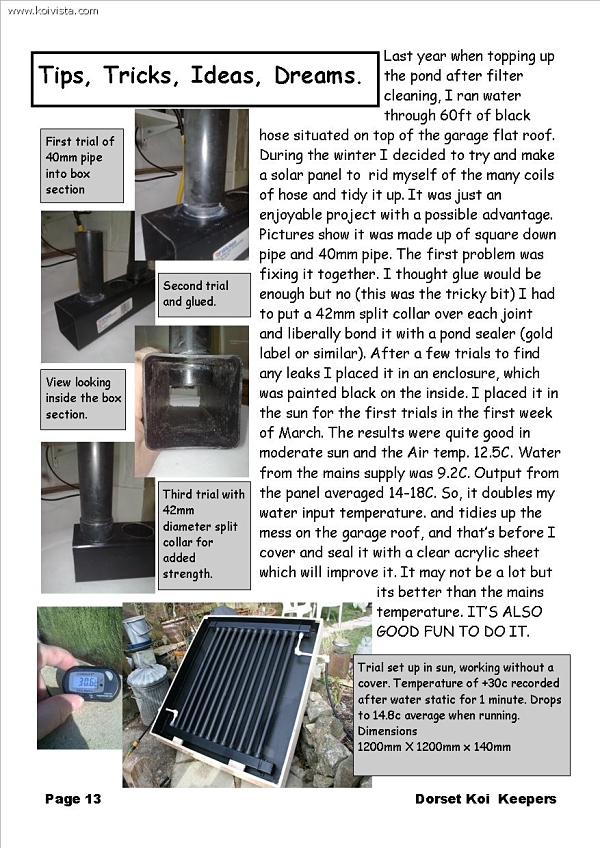 www.koivista.com

Tips, Tricks, Ideas, Dreams.

Last year when topping up the pond after filter cleaning, I ran water through 60ft of black hose situated on top of the garage flat roof. During the winter I decided to try and make a solar panel to rid myself of the many coils of hose and tidy it up. It was just an enjoyable project with a possible advantage. Pictures show it was made up of square down pipe and 40mm pipe. The first problem was fixing it together. I thought glue would be enough but no (this was the tricky bit) I had to put a 42mm split collar over each joint and liberally bond it with a pond sealer (gold label or similar). After a few trials to find any leaks I placed it in an enclosure, which was painted black on the inside. I placed it in the sun for the first trials in the first week of March. The results were quite good in moderate sun and the Air temp. 12.5C. Water from the mains supply was 9.2C. Output from the panel averaged 14-18C. So, it doubles my water input temperature. and tidies up the mess on the garage roof, and that's before I cover and seal it with a clear acrylic sheet which will improve it. It may not be a lot but its better than the mains temperature. IT'S ALSO GOOD FUN TO DO IT.

First trial of 40mm pipe into box section

Second trial and glued.

View looking inside the box section.

Third trial with 42mm diameter split collar for added strength.

30.6

Trial set up in sun, working without a cover. Temperature of +30c recorded after water static for 1 minute. Drops to 14.8c average when running.
Dimensions
1200mm X 1200mm x 140mm

Page 13

Dorset Koi Keepers